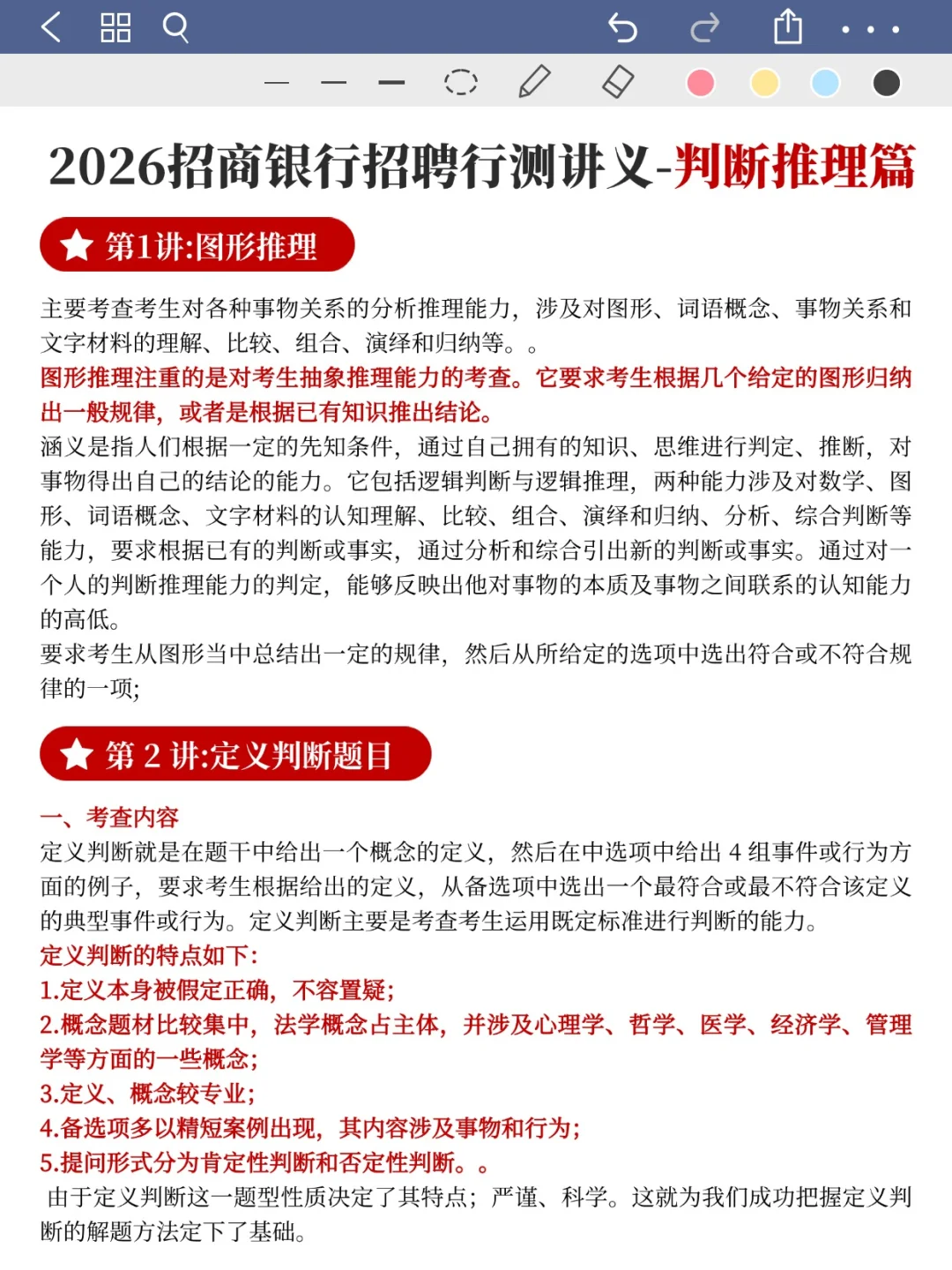 2026招商银行招聘行测讲义-判断推理篇

第1讲:图形推理

主要考查考生对各种事物关系的分析推理能力，涉及对图形、词语概念、事物关系和文字材料的理解、比较、组合、演绎和归纳等。。
图形推理注重的是对考生抽象推理能力的考查。它要求考生根据几个给定的图形归纳出一般规律，或者是根据已有知识推出结论。
涵义是指人们根据一定的先知条件，通过自己拥有的知识、思维进行判定、推断，对事物得出自己的结论的能力。它包括逻辑判断与逻辑推理，两种能力涉及对数学、图形、词语概念、文字材料的认知理解、比较、组合、演绎和归纳、分析、综合判断等能力，要求根据已有的判断或事实，通过分析和综合引出新的判断或事实。通过对一个人的判断推理能力的判定，能够反映出他对事物的本质及事物之间联系的认知能力的高低。
要求考生从图形当中总结出一定的规律，然后从所给定的选项中选出符合或不符合规律的一项;

第 2 讲:定义判断题目

一、考查内容
定义判断就是在题干中给出一个概念的定义，然后在中选项中给出 4 组事件或行为方面的例子，要求考生根据给出的定义，从备选项中选出一个最符合或最不符合该定义的典型事件或行为。定义判断主要是考查考生运用既定标准进行判断的能力。
定义判断的特点如下:
1.定义本身被假定正确，不容置疑;
2.概念题材比较集中，法学概念占主体，并涉及心理学、哲学、医学、经济学、管理学等方面的一些概念;
3.定义、概念较专业;
4.备选项多以精短案例出现，其内容涉及事物和行为;
5.提问形式分为肯定性判断和否定性判断。。
由于定义判断这一题型性质决定了其特点；严谨、科学。这就为我们成功把握定义判断的解题方法定下了基础。